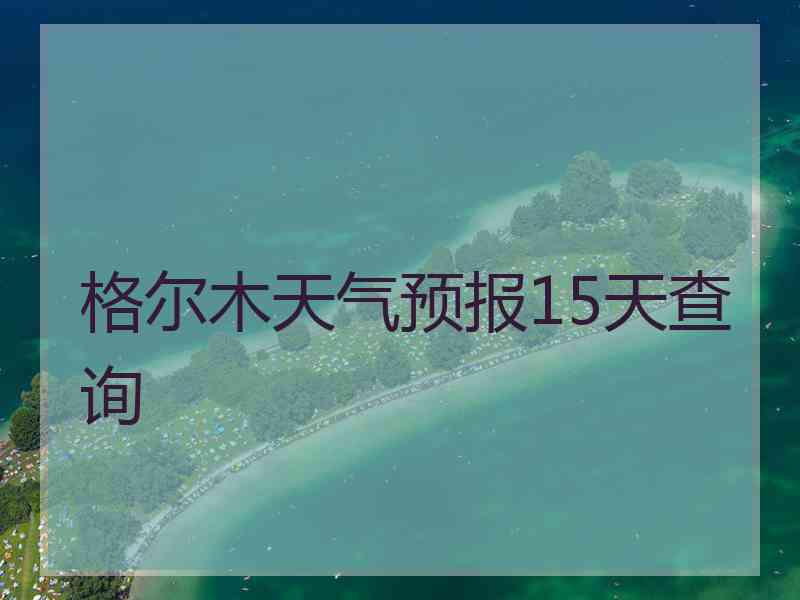 格尔木天气预报15天查询